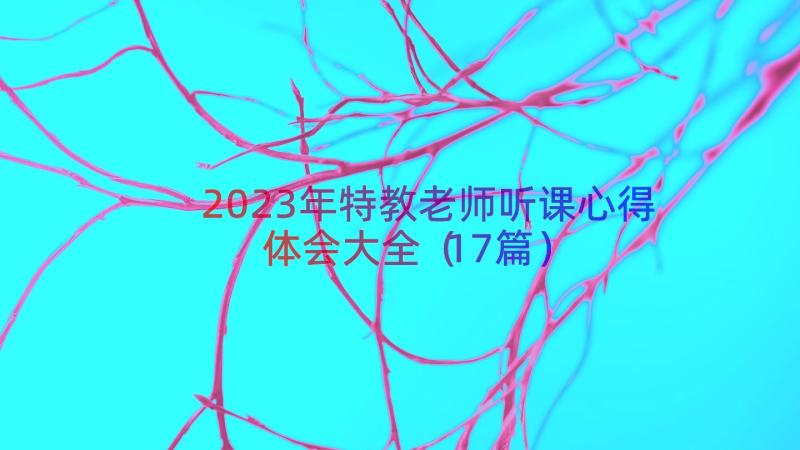 2023年特教老师听课心得体会大全（17篇）